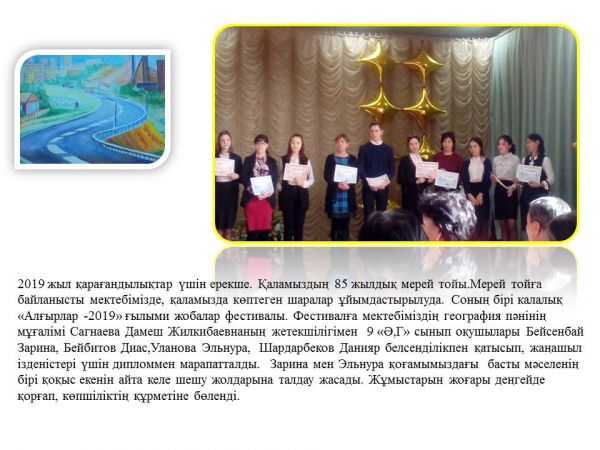 2019 жыл қарағандылықтар үшін ерекше. Қаламыздың 85 жылдық мерей тойы.Мерей тойға байланысты мектебімізде, қаламызда көптеген шаралар ұйымдастырылуда. Соның бірі калалық «Алғырлар -2019» ғылыми жобалар фестивалы. Фестивалға мектебіміздің география пәнінің мұғалімі Сагнаева Дамеш Жилкибаевнаның жетекшілігімен 9 «Ә,Г» сынып оқушылары Бейсенбай Зарина, Бейбитов Диас,Уланова Эльнура, Шардарбеков Данияр белсенділікпен қатысып, жаңашыл ізденістері үшін дипломмен марапатталды. Зарина мен Эльнура қоғамымыздағы басты мәселенің бірі қоқыс екенін айта келе шешу жолдарына талдау жасады. Жұмыстарын жоғары деңгейде қорғап, көпшіліктің құрметіне бөленді.